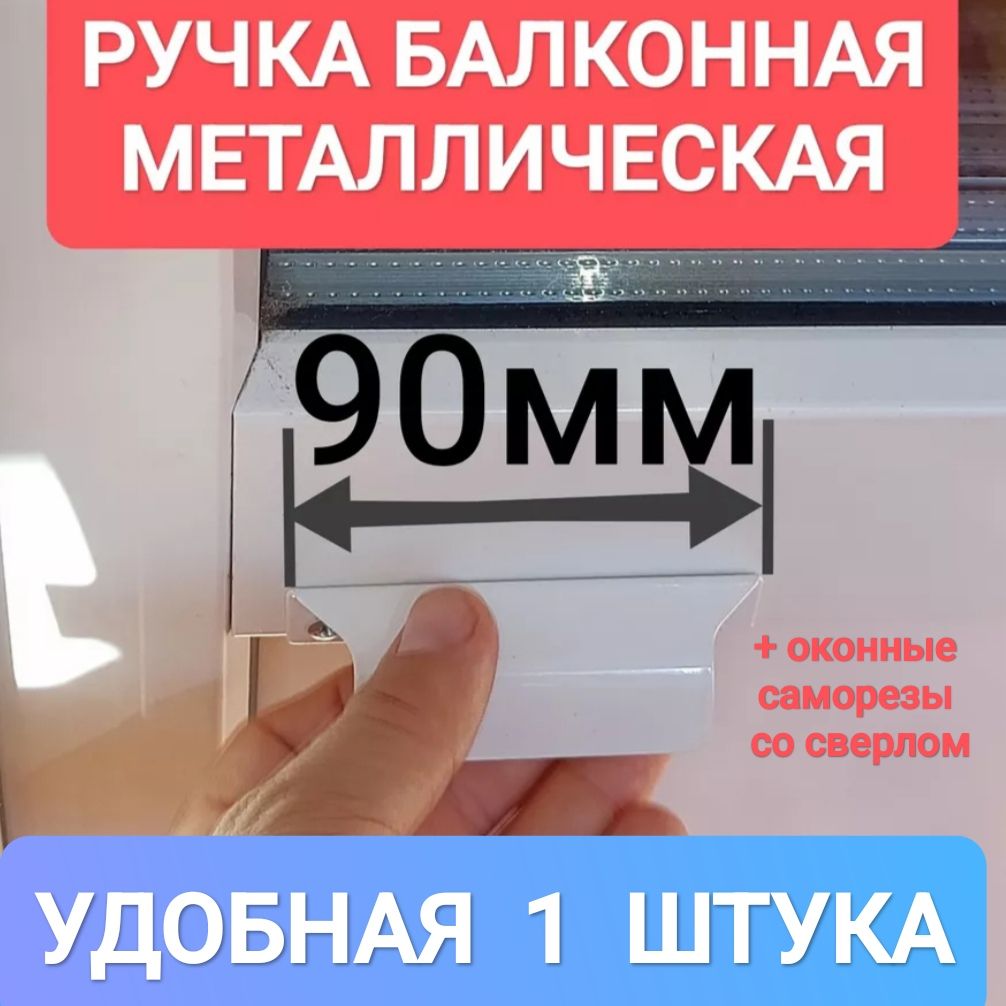 РУЧКА БАЛКОННАЯ МЕТАЛЛИЧЕСКАЯ

90мм

+ оконные саморезы со сверлом

УДОБНАЯ 1 ШТУКА